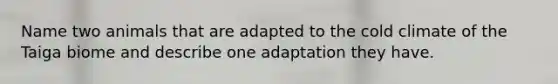 Name two animals that are adapted to the cold climate of the Taiga biome and describe one adaptation they have.